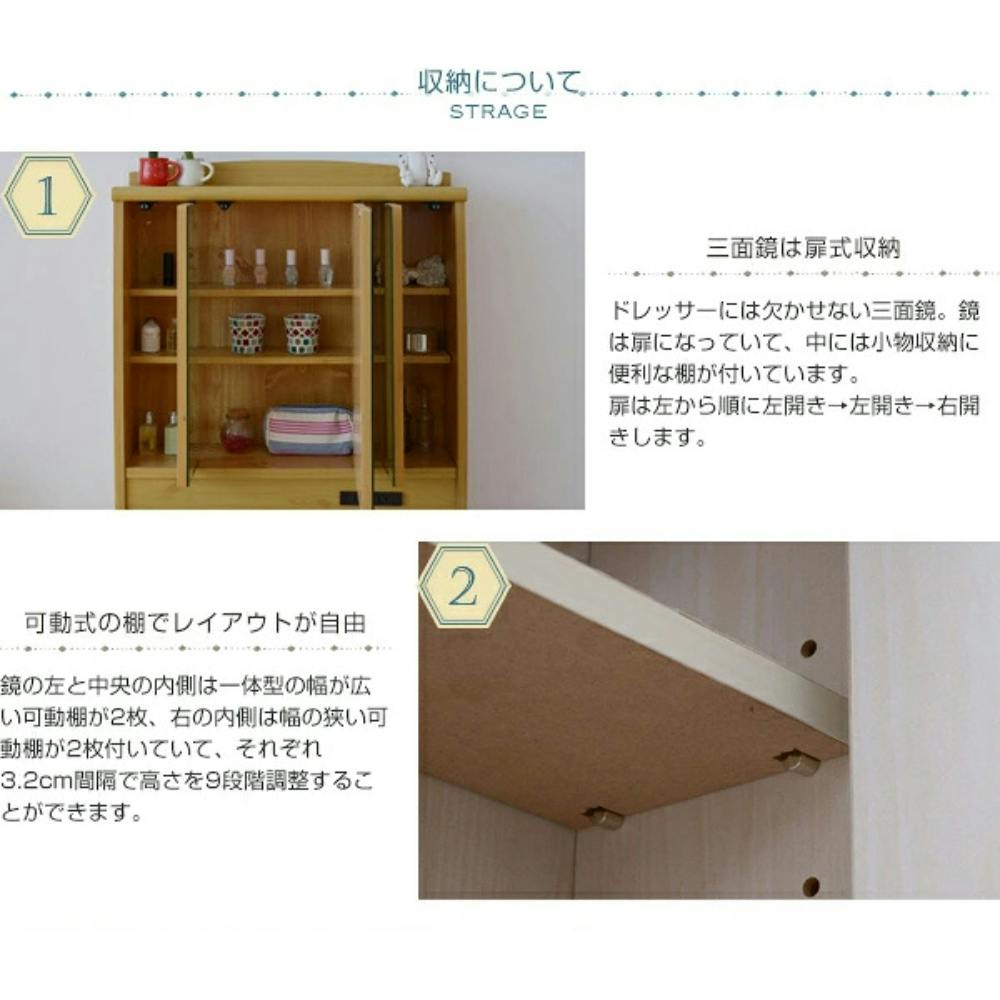 収納について
STRAGE

1

三面鏡は扉式収納

ドレッサーには欠かせない三面鏡。鏡は扉になっていて、中には小物収納に便利な棚が付いています。
扉は左から順に左開き→左開き→右開きします。

2

可動式の棚でレイアウトが自由

鏡の左と中央の内側は一体型の幅が広い可動棚が2枚、右の内側は幅の狭い可動棚が2枚付いていて、それぞれ3.2cm間隔で高さを9段階調整することができます。